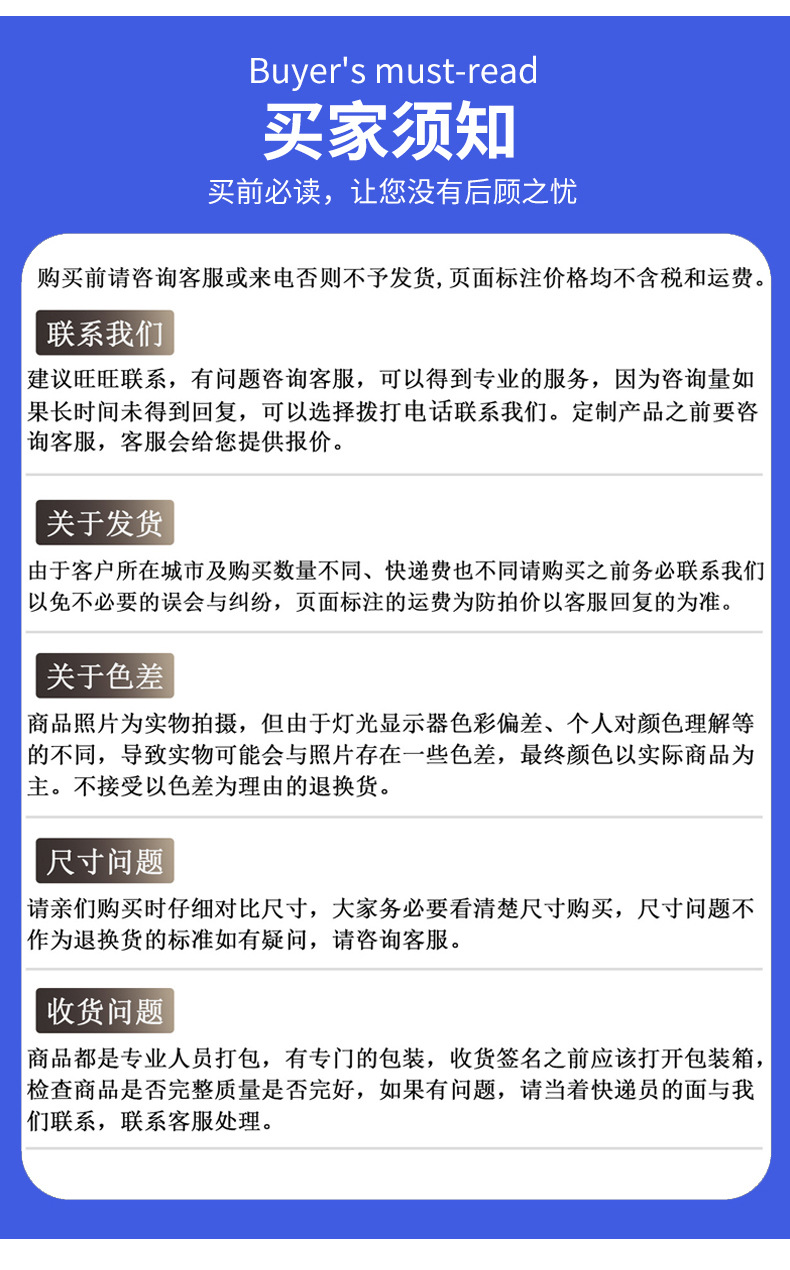 Buyer's must-read

买家须知

买前必读，让您没有后顾之忧

购买前请咨询客服或来电否则不予发货,页面标注价格均不含税和运费。

联系我们

建议旺旺联系，有问题咨询客服，可以得到专业的服务，因为咨询量如果长时间未得到回复，可以选择拨打电话联系我们。定制产品之前要咨询客服，客服会给您提供报价。

关于发货

由于客户所在城市及购买数量不同、快递费也不同请购买之前务必联系我们以免不必要的误会与纠纷，页面标注的运费为防拍价以客服回复的为准。

关于色差

商品照片为实物拍摄，但由于灯光显示器色彩偏差、个人对颜色理解等的不同，导致实物可能会与照片存在一些色差，最终颜色以实际商品为主。不接受以色差为理由的退换货。

尺寸问题

请亲们购买时仔细对比尺寸，大家务必要看清楚尺寸购买，尺寸问题不作为退换货的标准如有疑问，请咨询客服。

收货问题

商品都是专业人员打包，有专门的包装，收货签名之前应该打开包装箱，检查商品是否完整质量是否完好，如果有问题，请当着快递员的面与我们联系，联系客服处理。